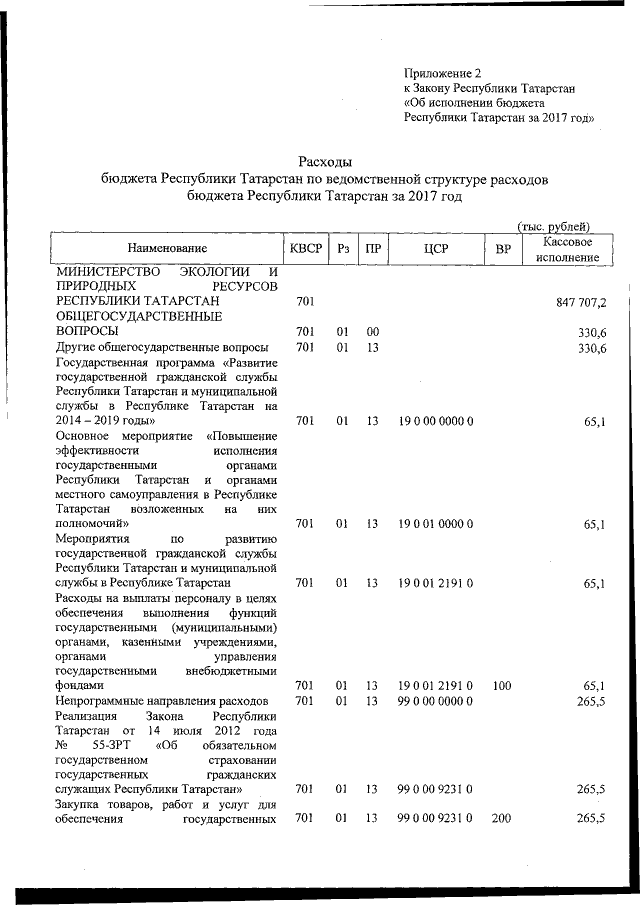 Приложение 2
к Закону Республики Татарстан
«Об исполнении бюджета
Республики Татарстан за 2017 год»

Расходы
бюджета Республики Татарстан по ведомственной структуре расходов
бюджета Республики Татарстан за 2017 год

(тыс. рублей)

| Наименование | КВСР | Рз | ПР | ЦСР | ВР | Кассовое исполнение |
|---|---|---|---|---|---|---|
| МИНИСТЕРСТВО ЭКОЛОГИИ И ПРИРОДНЫХ РЕСУРСОВ РЕСПУБЛИКИ ТАТАРСТАН | 701 | | | | | 847 707,2 |
| ОБЩЕГОСУДАРСТВЕННЫЕ ВОПРОСЫ | 701 | 01 | 00 | | | 330,6 |
| Другие общегосударственные вопросы | 701 | 01 | 13 | | | 330,6 |
| Государственная программа «Развитие государственной гражданской службы Республики Татарстан и муниципальной службы в Республике Татарстан на 2014 – 2019 годы» | 701 | 01 | 13 | 19 0 00 0000 0 | | 65,1 |
| Основное мероприятие «Повышение эффективности исполнения государственными органами Республики Татарстан и органами местного самоуправления в Республике Татарстан возложенных на них полномочий» | 701 | 01 | 13 | 19 0 01 0000 0 | | 65,1 |
| Мероприятия по развитию государственной гражданской службы Республики Татарстан и муниципальной службы в Республике Татарстан | 701 | 01 | 13 | 19 0 01 2191 0 | | 65,1 |
| Расходы на выплаты персоналу в целях обеспечения выполнения функций государственными (муниципальными) органами, казенными учреждениями, органами управления государственными внебюджетными фондами | 701 | 01 | 13 | 19 0 01 2191 0 | 100 | 65,1 |
| Непрограммные направления расходов | 701 | 01 | 13 | 99 0 00 0000 0 | | 265,5 |
| Реализация Закона Республики Татарстан от 14 июля 2012 года № 55-ЗРТ «Об обязательном государственном страховании государственных гражданских служащих Республики Татарстан» | 701 | 01 | 13 | 99 0 00 9231 0 | | 265,5 |
| Закупка товаров, работ и услуг для обеспечения государственных | 701 | 01 | 13 | 99 0 00 9231 0 | 200 | 265,5 |